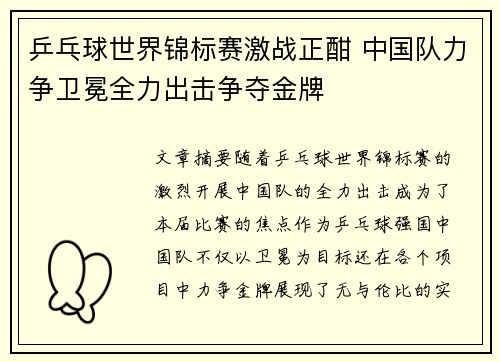 乒乓球世界锦标赛激战正酣 中国队力争卫冕全力出击争夺金牌

文章摘要随着乒乓球世界锦标赛的激烈开展中国队的全力出击成为了本届比赛的焦点作为乒乓球强国中国队不仅以卫冕为目标还在各个项目中力争金牌展现了无与伦比的实